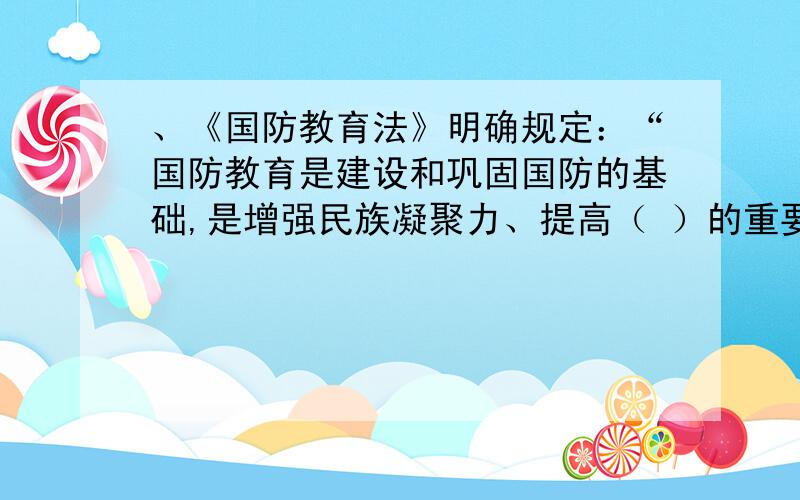 、《国防教育法》明确规定：“国防教育是建设和巩固国防的基础，是增强民族凝聚力、提高（ ）的重要